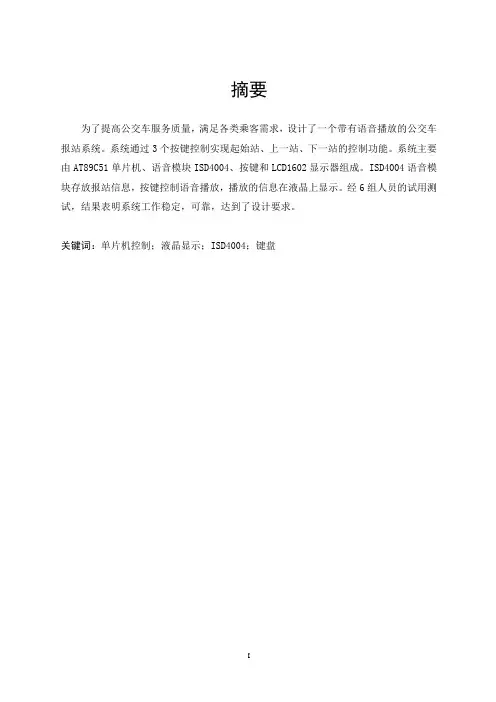 摘要

为了提高公交车服务质量，满足各类乘客需求，设计了一个带有语音播放的公交车报站系统。系统通过3个按键控制实现起始站、上一站、下一站的控制功能。系统主要由AT89C51单片机、语音模块ISD4004、按键和LCD1602显示器组成。ISD4004语音模块存放报站信息，按键控制语音播放，播放的信息在液晶上显示。经6组人员的试用测试，结果表明系统工作稳定，可靠，达到了设计要求。

关键词：单片机控制；液晶显示；ISD4004；键盘

I